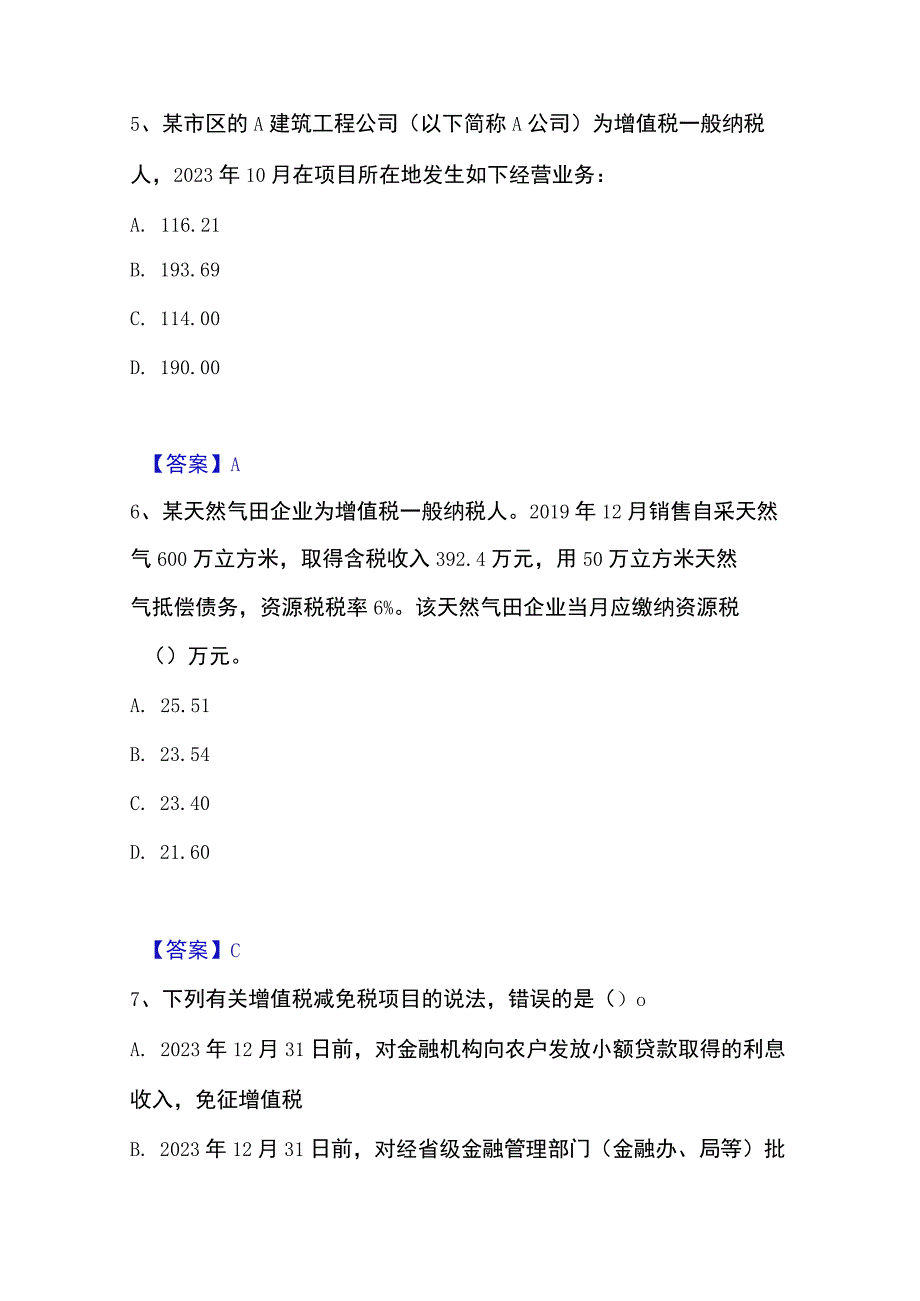 5、某市区的A建筑工程公司（以下简称A公司）为增值税一般纳税人，2023年10月在项目所在地发生如下经营业务：

A. 116.21

B. 193.69

C. 114.00

D. 190.00

【答案】A

6、某天然气田企业为增值税一般纳税人。2019年12月销售自采天然气600万立方米，取得含税收入392.4万元，用50万立方米天然气抵偿债务，资源税税率6%。该天然气田企业当月应缴纳资源税（）万元。

A. 25.51

B. 23.54

C. 23.40

D. 21.60

【答案】C

7、下列有关增值税减免税项目的说法，错误的是（）o

A. 2023年12月31日前，对金融机构向农户发放小额贷款取得的利息收入，免征增值税

B. 2023年12月31日前，对经省级金融管理部门（金融办、局等）批